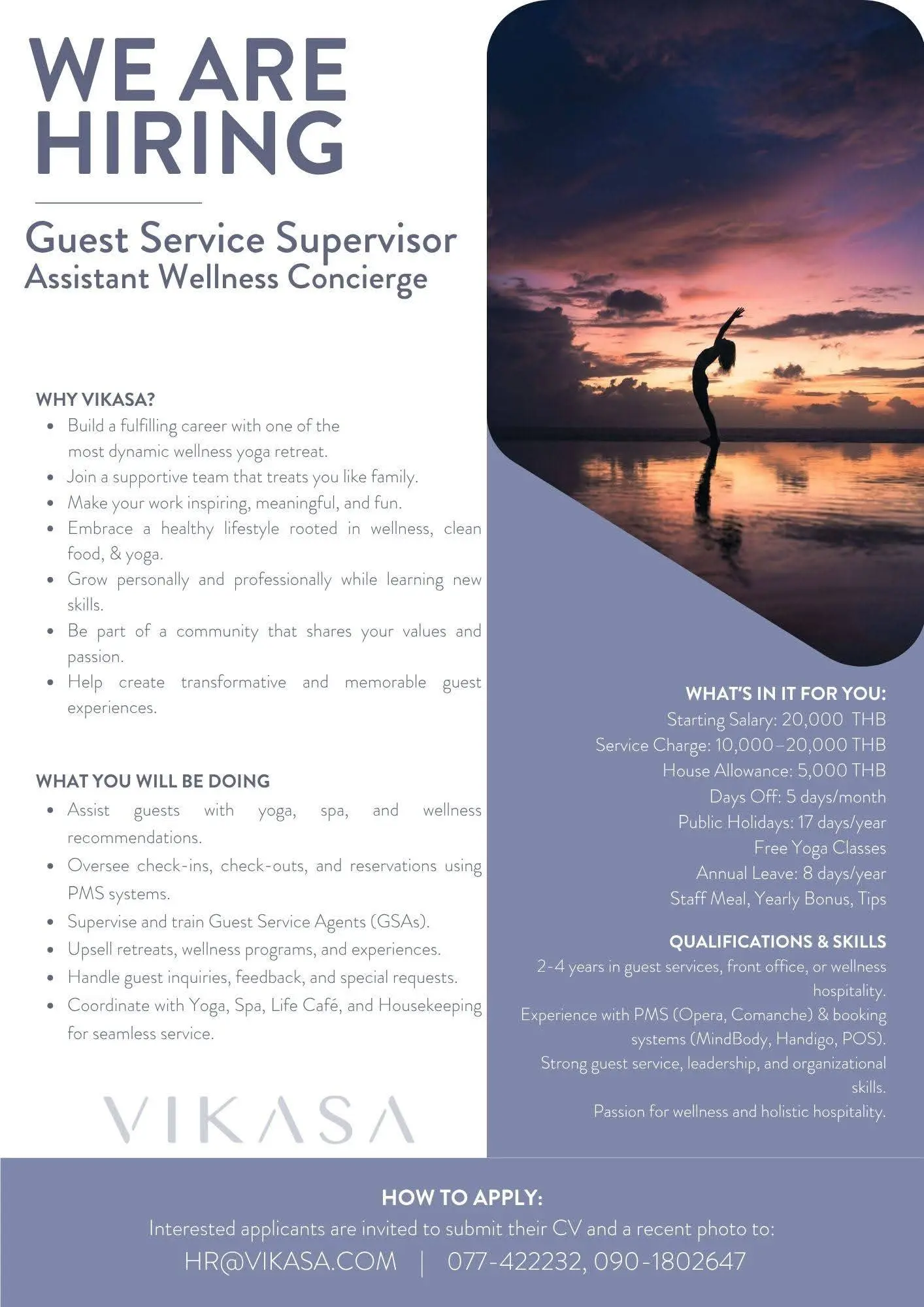 WE ARE HIRING

Guest Service Supervisor
Assistant Wellness Concierge

WHY VIKASA?
- Build a fulfilling career with one of the most dynamic wellness yoga retreat.
- Join a supportive team that treats you like family.
- Make your work inspiring, meaningful, and fun.
- Embrace a healthy lifestyle rooted in wellness, clean food, & yoga.
- Grow personally and professionally while learning new skills.
- Be part of a community that shares your values and passion.
- Help create transformative and memorable guest experiences.

WHAT YOU WILL BE DOING
- Assist guests with yoga, spa, and wellness recommendations.
- Oversee check-ins, check-outs, and reservations using PMS systems.
- Supervise and train Guest Service Agents (GSAs).
- Upsell retreats, wellness programs, and experiences.
- Handle guest inquiries, feedback, and special requests.
- Coordinate with Yoga, Spa, Life Café, and Housekeeping for seamless service.

VIKASA

WHAT'S IN IT FOR YOU:
Starting Salary: 20,000 THB
Service Charge: 10,000–20,000 THB
House Allowance: 5,000 THB
Days Off: 5 days/month
Public Holidays: 17 days/year
Free Yoga Classes
Annual Leave: 8 days/year
Staff Meal, Yearly Bonus, Tips

QUALIFICATIONS & SKILLS
2-4 years in guest services, front office, or wellness hospitality.
Experience with PMS (Opera, Comanche) & booking systems (MindBody, Handigo, POS).
Strong guest service, leadership, and organizational skills.
Passion for wellness and holistic hospitality.

HOW TO APPLY:
Interested applicants are invited to submit their CV and a recent photo to:
HR@VIKASA.COM | 077-422232, 090-1802647